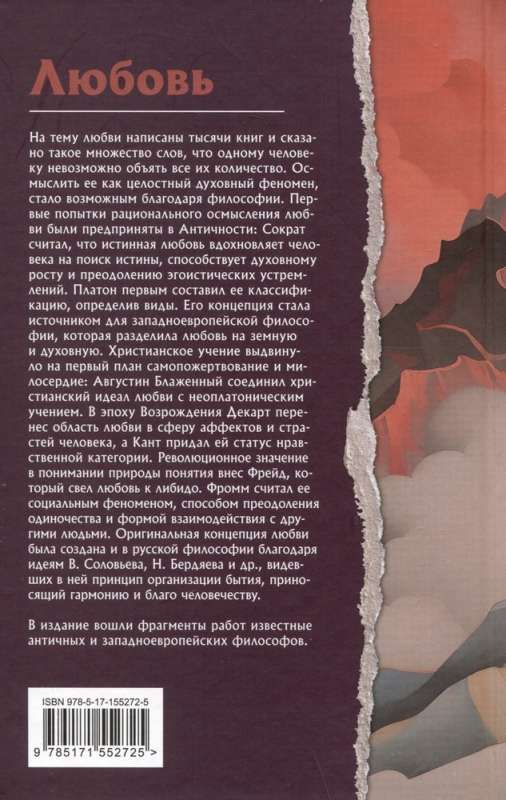 Любовь

На тему любви написаны тысячи книг и сказано такое множество слов, что одному человеку невозможно объять все их количество. Осмыслить ее как целостный духовный феномен, стало возможным благодаря философии. Первые попытки рационального осмысления любви были предприняты в Античности: Сократ считал, что истинная любовь вдохновляет человека на поиск истины, способствует духовному росту и преодолению эгоистических устремлений. Платон первым составил ее классификацию, определив виды. Его концепция стала источником для западноевропейской философии, которая разделила любовь на земную и духовную. Христианское учение выдвинуло на первый план самопожертвование и милосердие: Августин Блаженный соединил христианский идеал любви с неоплатоническим учением. В эпоху Возрождения Декарт перенес область любви в сферу аффектов и страстей человека, а Кант придал ей статус нравственной категории. Революционное значение в понимании природы понятия внес Фрейд, который свел любовь к либидо. Фромм считал ее социальным феноменом, способом преодоления одиночества и формой взаимодействия с другими людьми. Оригинальная концепция любви была создана и в русской философии благодаря идеям В. Соловьева, Н. Бердяева и др., видевших в ней принцип организации бытия, приносящий гармонию и благо человечеству.

В издание вошли фрагменты работ известные античных и западноевропейских философов.

ISBN 978-5-17-155272-5

9 785171 552725 >